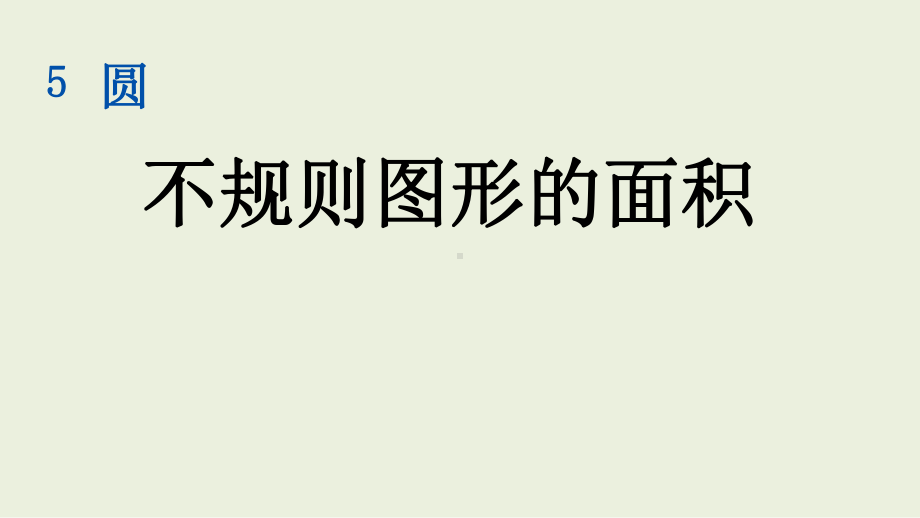 5 圆

不规则图形的面积